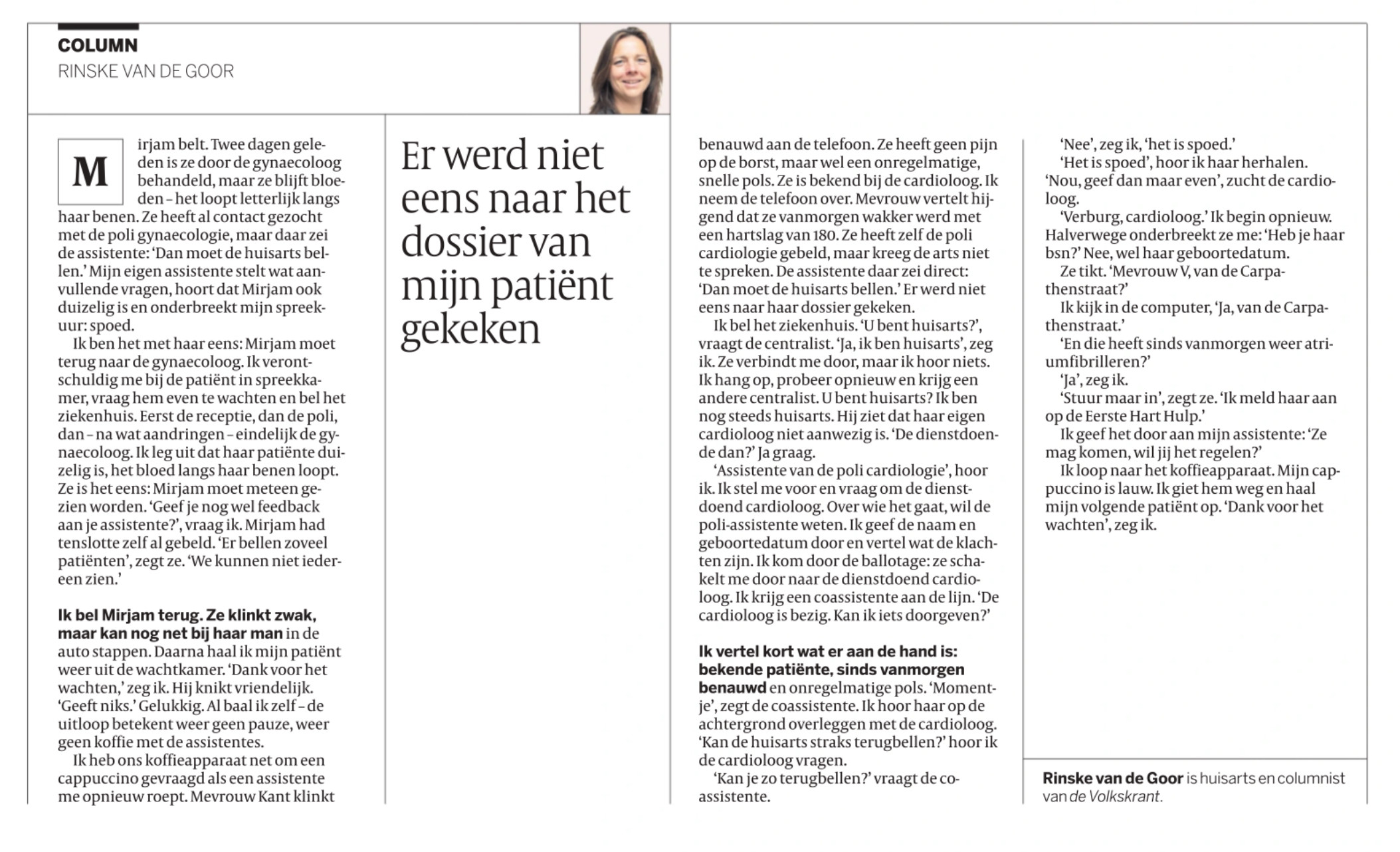 COLUMN
RINSKE VAN DE GOOR

Er werd niet eens naar het dossier van mijn patiënt gekeken

Mirjam belt. Twee dagen geleden is ze door de gynaecoloog behandeld, maar ze blijft bloeden – het loopt letterlijk langs haar benen. Ze heeft al contact gezocht met de poli gynaecologie, maar daar zei de assistente: 'Dan moet de huisarts bellen.' Mijn eigen assistente stelt wat aanvullende vragen, hoort dat Mirjam ook duizelig is en onderbreekt mijn spreekuur: spoed.

Ik ben het met haar eens: Mirjam moet terug naar de gynaecoloog. Ik verontschuldig me bij de patiënt in spreekkamer, vraag hem even te wachten en bel het ziekenhuis. Eerst de receptie, dan de poli, dan – na wat aandringen – eindelijk de gynaecoloog. Ik leg uit dat haar patiënte duizelig is, het bloed langs haar benen loopt. Ze is het eens: Mirjam moet meteen gezien worden. 'Geef je nog wel feedback aan je assistente?', vraag ik. Mirjam had tenslotte zelf al gebeld. 'Er bellen zoveel patiënten', zegt ze. 'We kunnen niet iedereen zien.'

Ik bel Mirjam terug. Ze klinkt zwak, maar kan nog net bij haar man in de auto stappen. Daarna haal ik mijn patiënt weer uit de wachtkamer. 'Dank voor het wachten,' zeg ik. Hij knikt vriendelijk. 'Geeft niks.' Gelukkig. Al baal ik zelf – de uitloop betekent weer geen pauze, weer geen koffie met de assistentes.

Ik heb ons koffieapparaat net om een cappuccino gevraagd als een assistente me opnieuw roept. Mevrouw Kant klinkt benauwd aan de telefoon. Ze heeft geen pijn op de borst, maar wel een onregelmatige, snelle pols. Ze is bekend bij de cardioloog. Ik neem de telefoon over. Mevrouw vertelt hijgend dat ze vanmorgen wakker werd met een hartslag van 180. Ze heeft zelf de poli cardiologie gebeld, maar kreeg de arts niet te spreken. De assistente daar zei direct: 'Dan moet de huisarts bellen.' Er werd niet eens naar haar dossier gekeken.

Ik bel het ziekenhuis. 'U bent huisarts?', vraagt de centralist. 'Ja, ik ben huisarts', zeg ik. Ze verbindt me door, maar ik hoor niets. Ik hang op, probeer opnieuw en krijg een andere centralist. U bent huisarts? Ik ben nog steeds huisarts. Hij ziet dat haar eigen cardioloog niet aanwezig is. 'De dienstdoende dan?' Ja graag.

'Assistente van de poli cardiologie', hoor ik. Ik stel me voor en vraag om de dienstdoend cardioloog. Over wie het gaat, wil de poli-assistente weten. Ik geef de naam en geboortedatum door en vertel wat de klachten zijn. Ik kom door de ballotage: ze schakelt me door naar de dienstdoend cardioloog. Ik krijg een coassistente aan de lijn. 'De cardioloog is bezig. Kan ik iets doorgeven?'

Ik vertel kort wat er aan de hand is: bekende patiënte, sinds vanmorgen benauwd en onregelmatige pols. 'Momentje', zegt de coassistente. Ik hoor haar op de achtergrond overleggen met de cardioloog. 'Kan de huisarts straks terugbellen?' hoor ik de cardioloog vragen.

'Kan je zo terugbellen?' vraagt de coassistente.

'Nee', zeg ik, 'het is spoed.'

'Het is spoed', hoor ik haar herhalen.

'Nou, geef dan maar even', zucht de cardioloog.

'Verburg, cardioloog.' Ik begin opnieuw. Halverwege onderbreekt ze me: 'Heb je haar bsn?' Nee, wel haar geboortedatum.

Ze tikt. 'Mevrouw V, van de Carpathenstraat?'

Ik kijk in de computer, 'Ja, van de Carpathenstraat.'

'En die heeft sinds vanmorgen weer atriumfibrilleren?'

'Ja', zeg ik.

'Stuur maar in', zegt ze. 'Ik meld haar aan op de Eerste Hart Hulp.'

Ik geef het door aan mijn assistente: 'Ze mag komen, wil jij het regelen?'

Ik loop naar het koffieapparaat. Mijn cappuccino is lauw. Ik giet hem weg en haal mijn volgende patiënt op. 'Dank voor het wachten', zeg ik.

Rinske van de Goor is huisarts en columnist van de Volkskrant.